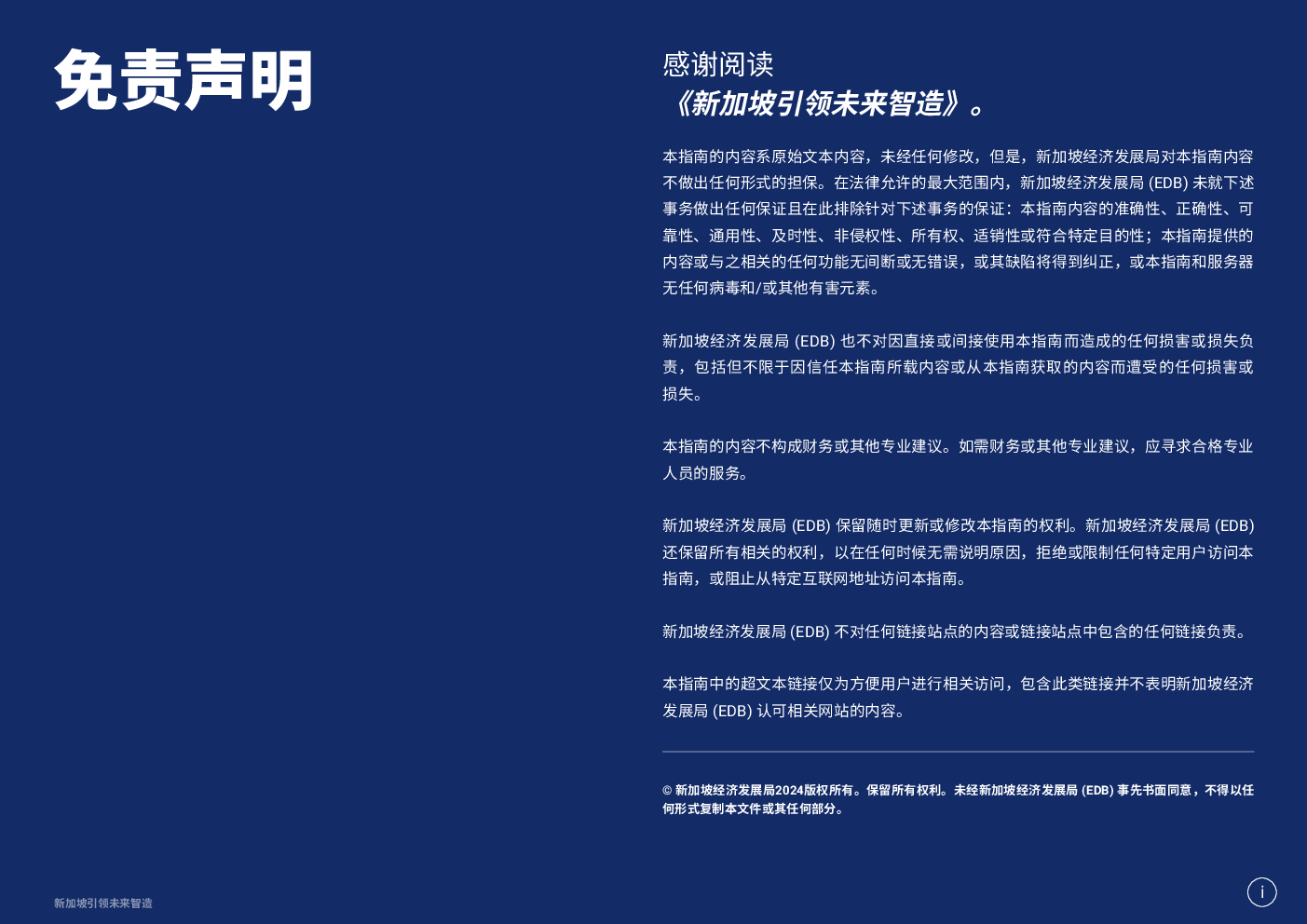 免责声明

感谢阅读
《新加坡引领未来智造》。

本指南的内容系原始文本内容，未经任何修改，但是，新加坡经济发展局对本指南内容不做出任何形式的担保。在法律允许的最大范围内，新加坡经济发展局 (EDB) 未就下述事务做出任何保证且在此排除针对下述事务的保证：本指南内容的准确性、正确性、可靠性、通用性、及时性、非侵权性、所有权、适销性或符合特定目的性；本指南提供的内容或与之相关的任何功能无间断或无错误，或其缺陷将得到纠正，或本指南和服务器无任何病毒和/或其他有害元素。

新加坡经济发展局 (EDB) 也不对因直接或间接使用本指南而造成的任何损害或损失负责，包括但不限于因信任本指南所载内容或从本指南获取的内容而遭受的任何损害或损失。

本指南的内容不构成财务或其他专业建议。如需财务或其他专业建议，应寻求合格专业人员的服务。

新加坡经济发展局 (EDB) 保留随时更新或修改本指南的权利。新加坡经济发展局 (EDB) 还保留所有相关的权利，以在任何时候无需说明原因，拒绝或限制任何特定用户访问本指南，或阻止从特定互联网地址访问本指南。

新加坡经济发展局 (EDB) 不对任何链接站点的内容或链接站点中包含的任何链接负责。

本指南中的超文本链接仅为方便用户进行相关访问，包含此类链接并不表明新加坡经济发展局 (EDB) 认可相关网站的内容。

© 新加坡经济发展局2024版权所有。保留所有权利。未经新加坡经济发展局 (EDB) 事先书面同意，不得以任何形式复制本文件或其任何部分。

新加坡引领未来智造

i